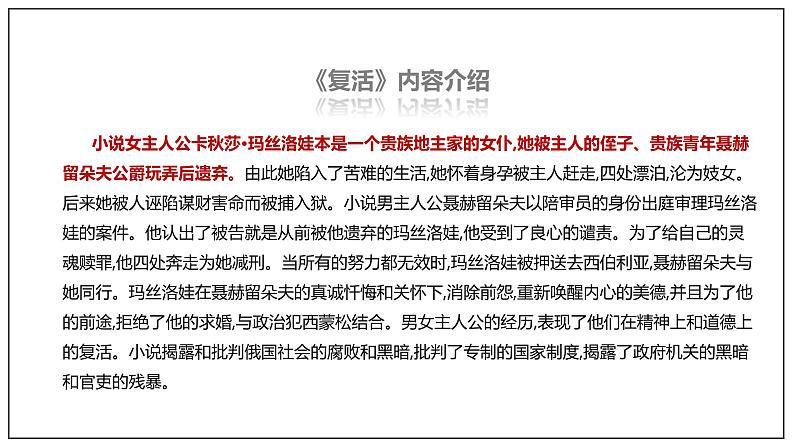 《复活》内容介绍

小说女主人公卡秋莎•玛丝洛娃本是一个贵族地主家的女仆,她被主人的侄子、贵族青年聂赫留朵夫公爵玩弄后遗弃。由此她陷入了苦难的生活,她怀着身孕被主人赶走,四处漂泊,沦为妓女。后来她被人诬陷谋财害命而被捕入狱。小说男主人公聂赫留朵夫以陪审员的身份出庭审理玛丝洛娃的案件。他认出了被告就是从前被他遗弃的玛丝洛娃,他受到了良心的谴责。为了给自己的灵魂赎罪,他四处奔走为她减刑。当所有的努力都无效时,玛丝洛娃被押送去西伯利亚,聂赫留朵夫与她同行。玛丝洛娃在聂赫留朵夫的真诚忏悔和关怀下,消除前怨,重新唤醒内心的美德,并且为了他的前途,拒绝了他的求婚,与政治犯西蒙松结合。男女主人公的经历,表现了他们在精神上和道德上的复活。小说揭露和批判俄国社会的腐败和黑暗,批判了专制的国家制度,揭露了政府机关的黑暗和官吏的残暴。